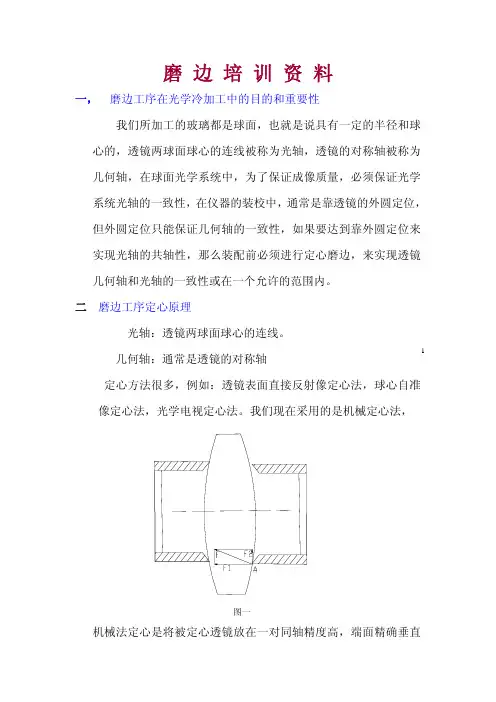 磨 边 培 训 资 料

一， 磨边工序在光学冷加工中的目的和重要性

我们所加工的玻璃都是球面，也就是说具有一定的半径和球心的，透镜两球面球心的连线被称为光轴，透镜的对称轴被称为几何轴，在球面光学系统中，为了保证成像质量，必须保证光学系统光轴的一致性，在仪器的装校中，通常是靠透镜的外圆定位，但外圆定位只能保证几何轴的一致性，如果要达到靠外圆定位来实现光轴的共轴性，那么装配前必须进行定心磨边，来实现透镜几何轴和光轴的一致性或在一个允许的范围内。

二 磨边工序定心原理

光轴：透镜两球面球心的连线。

几何轴：通常是透镜的对称轴

1

定心方法很多，例如：透镜表面直接反射像定心法，球心自准像定心法，光学电视定心法。我们现在采用的是机械定心法，

F2
F1
A

图一

机械法定心是将被定心透镜放在一对同轴精度高，端面精确垂直